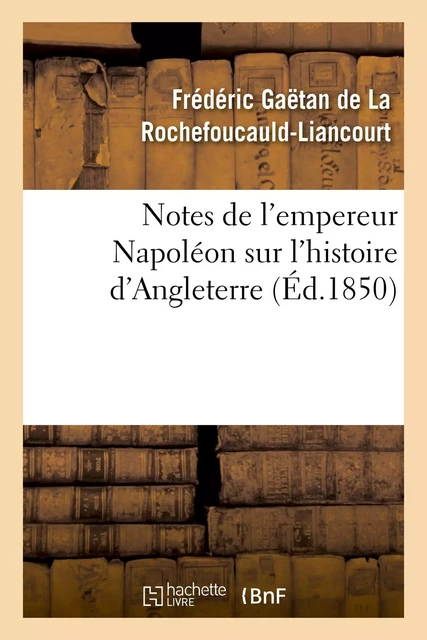 Frédéric Gaëtan de La Rochefoucauld-Liancourt

Notes de l'empereur Napoléon sur l'histoire d'Angleterre (Éd.1850)

hachette LIVRE

BnF